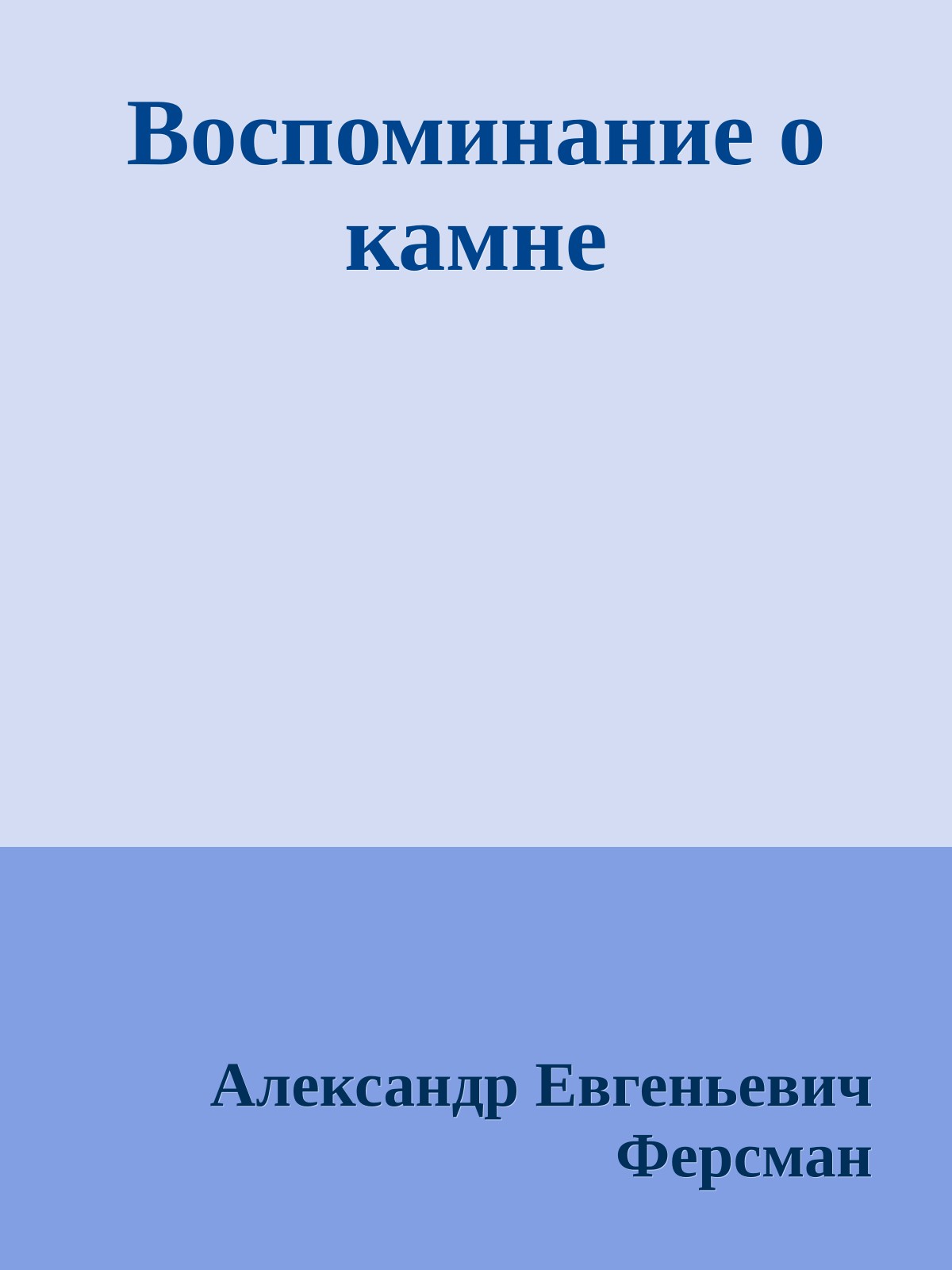 Воспоминание о камне

Александр Евгеньевич Ферсман